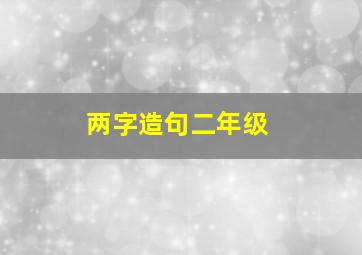 两字造句二年级